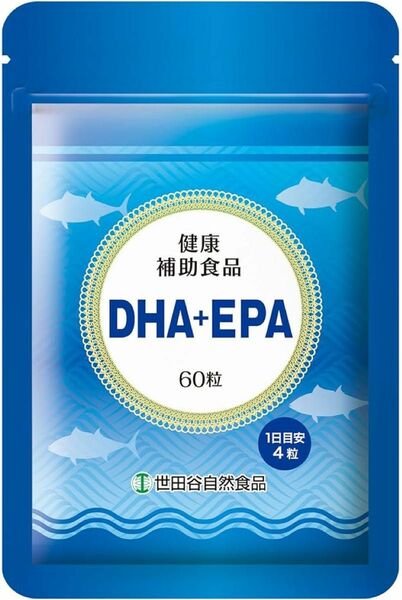 健康
補助食品

DHA+EPA

60粒

1日目安
4粒

世田谷自然食品